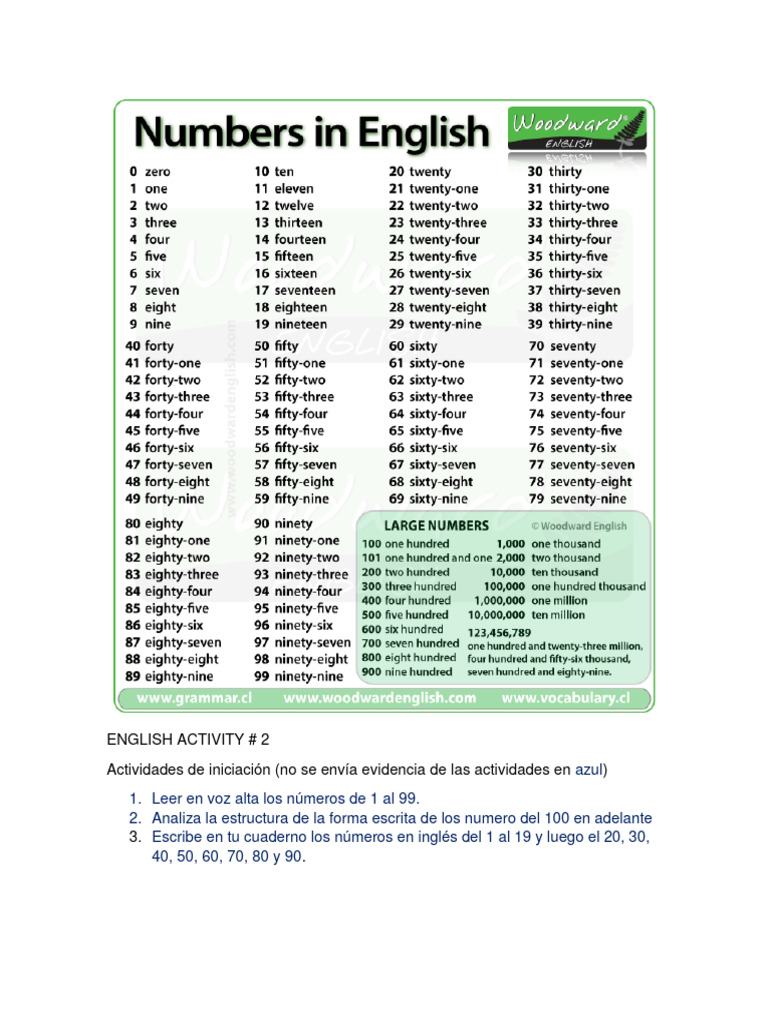 Numbers in English

Woodward ENGLISH

0 zero
1 one
2 two
3 three
4 four
5 five
6 six
7 seven
8 eight
9 nine

10 ten
11 eleven
12 twelve
13 thirteen
14 fourteen
15 fifteen
16 sixteen
17 seventeen
18 eighteen
19 nineteen

20 twenty
21 twenty-one
22 twenty-two
23 twenty-three
24 twenty-four
25 twenty-five
26 twenty-six
27 twenty-seven
28 twenty-eight
29 twenty-nine

30 thirty
31 thirty-one
32 thirty-two
33 thirty-three
34 thirty-four
35 thirty-five
36 thirty-six
37 thirty-seven
38 thirty-eight
39 thirty-nine

40 forty
41 forty-one
42 forty-two
43 forty-three
44 forty-four
45 forty-five
46 forty-six
47 forty-seven
48 forty-eight
49 forty-nine

50 fifty
51 fifty-one
52 fifty-two
53 fifty-three
54 fifty-four
55 fifty-five
56 fifty-six
57 fifty-seven
58 fifty-eight
59 fifty-nine

60 sixty
61 sixty-one
62 sixty-two
63 sixty-three
64 sixty-four
65 sixty-five
66 sixty-six
67 sixty-seven
68 sixty-eight
69 sixty-nine

70 seventy
71 seventy-one
72 seventy-two
73 seventy-three
74 seventy-four
75 seventy-five
76 seventy-six
77 seventy-seven
78 seventy-eight
79 seventy-nine

80 eighty
81 eighty-one
82 eighty-two
83 eighty-three
84 eighty-four
85 eighty-five
86 eighty-six
87 eighty-seven
88 eighty-eight
89 eighty-nine

90 ninety
91 ninety-one
92 ninety-two
93 ninety-three
94 ninety-four
95 ninety-five
96 ninety-six
97 ninety-seven
98 ninety-eight
99 ninety-nine

LARGE NUMBERS © Woodward English

100 one hundred
101 one hundred and one
200 two hundred
300 three hundred
400 four hundred
500 five hundred
600 six hundred
700 seven hundred
800 eight hundred
900 nine hundred

1,000 one thousand
2,000 two thousand
10,000 ten thousand
100,000 one hundred thousand
1,000,000 one million
10,000,000 ten million

123,456,789
one hundred and twenty-three million, four hundred and fifty-six thousand, seven hundred and eighty-nine.

www.woodwardenglish.com

www.grammar.cl www.woodwardenglish.com www.vocabulary.cl

ENGLISH ACTIVITY # 2

Actividades de iniciación (no se envía evidencia de las actividades en azul)

1. Leer en voz alta los números de 1 al 99.
2. Analiza la estructura de la forma escrita de los numero del 100 en adelante
3. Escribe en tu cuaderno los números en inglés del 1 al 19 y luego el 20, 30, 40, 50, 60, 70, 80 y 90.